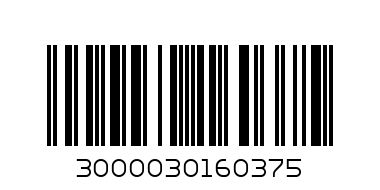 3000030160375